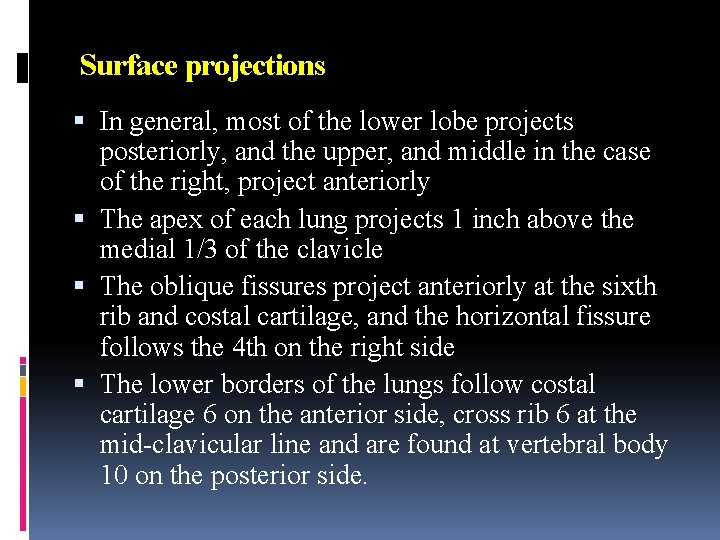 Surface projections

• In general, most of the lower lobe projects posteriorly, and the upper, and middle in the case of the right, project anteriorly
• The apex of each lung projects 1 inch above the medial 1/3 of the clavicle
• The oblique fissures project anteriorly at the sixth rib and costal cartilage, and the horizontal fissure follows the 4th on the right side
• The lower borders of the lungs follow costal cartilage 6 on the anterior side, cross rib 6 at the mid-clavicular line and are found at vertebral body 10 on the posterior side.